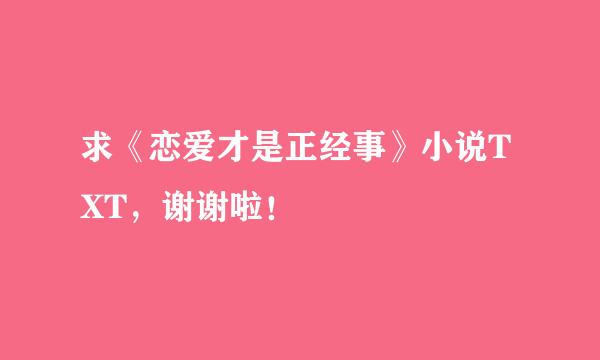 求《恋爱才是正经事》小说TXT，谢谢啦！